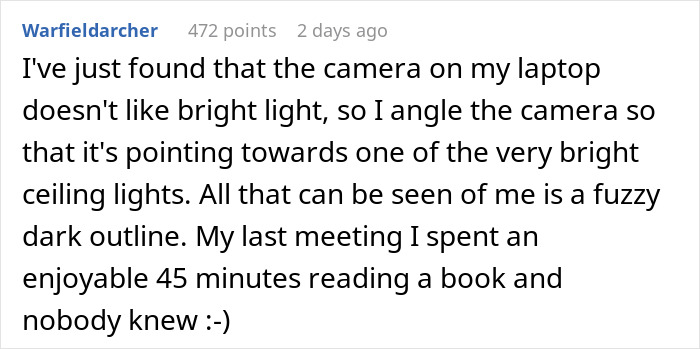 Warfieldarcher 472 points 2 days ago

I've just found that the camera on my laptop doesn't like bright light, so I angle the camera so that it's pointing towards one of the very bright ceiling lights. All that can be seen of me is a fuzzy dark outline. My last meeting I spent an enjoyable 45 minutes reading a book and nobody knew :-)